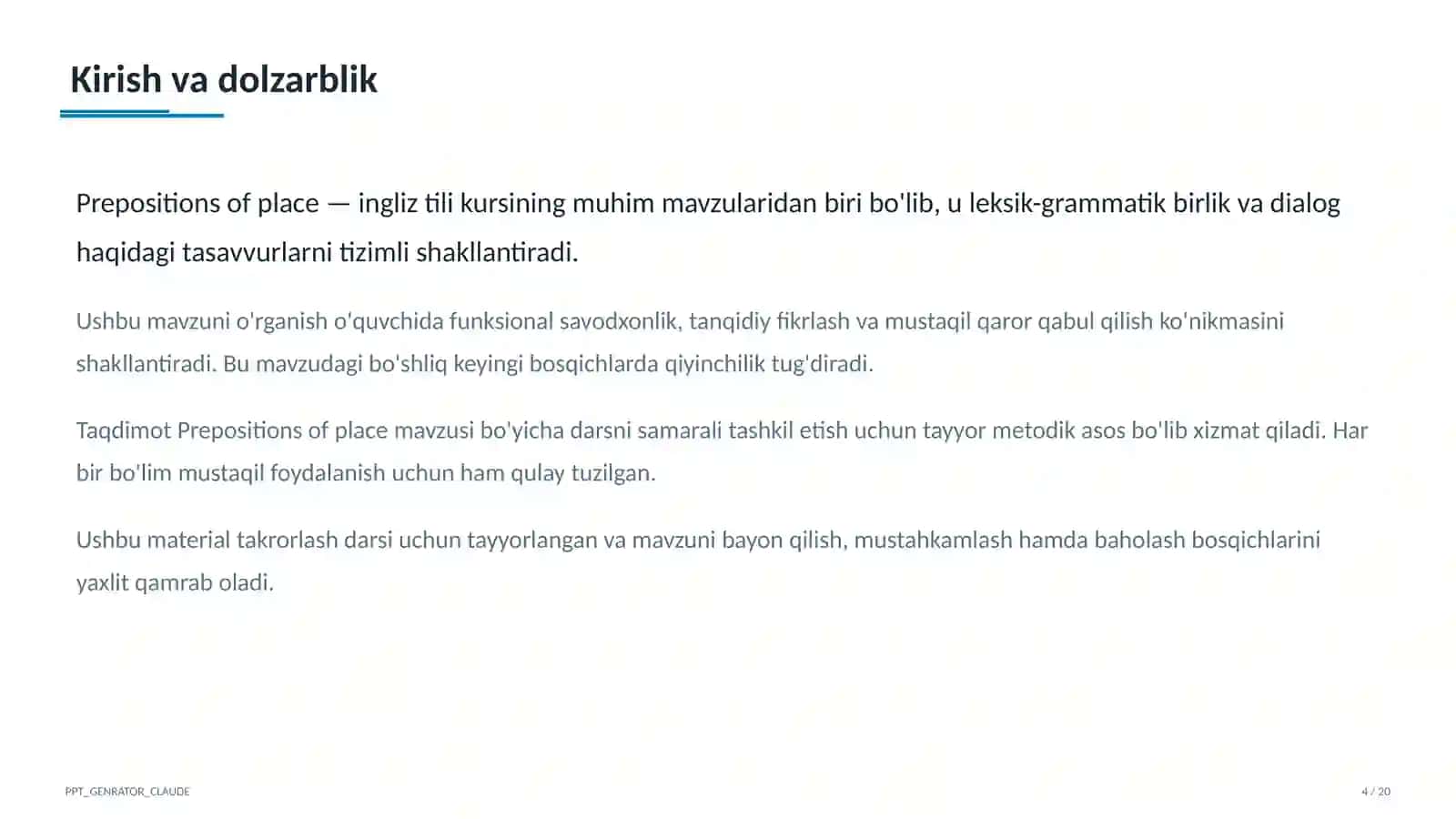 Kirish va dolzarblik

Prepositions of place — ingliz tili kursining muhim mavzularidan biri bo'lib, u leksik-grammatik birlik va dialog haqidagi tasavvurlarni tizimli shakllantiradi.

Ushbu mavzuni o'rganish o'quvchida funksional savodxonlik, tanqidiy fikrlash va mustaqil qaror qabul qilish ko'nikmasini shakllantiradi. Bu mavzudagi bo'shliq keyingi bosqichlarda qiyinchilik tug'diradi.

Taqdimot Prepositions of place mavzusi bo'yicha darsni samarali tashkil etish uchun tayyor metodik asos bo'lib xizmat qiladi. Har bir bo'lim mustaqil foydalanish uchun ham qulay tuzilgan.

Ushbu material takrorlash darsi uchun tayyorlangan va mavzuni bayon qilish, mustahkamlash hamda baholash bosqichlarini yaxlit qamrab oladi.

PPT_GENRATOR_CLAUDE

4 / 20